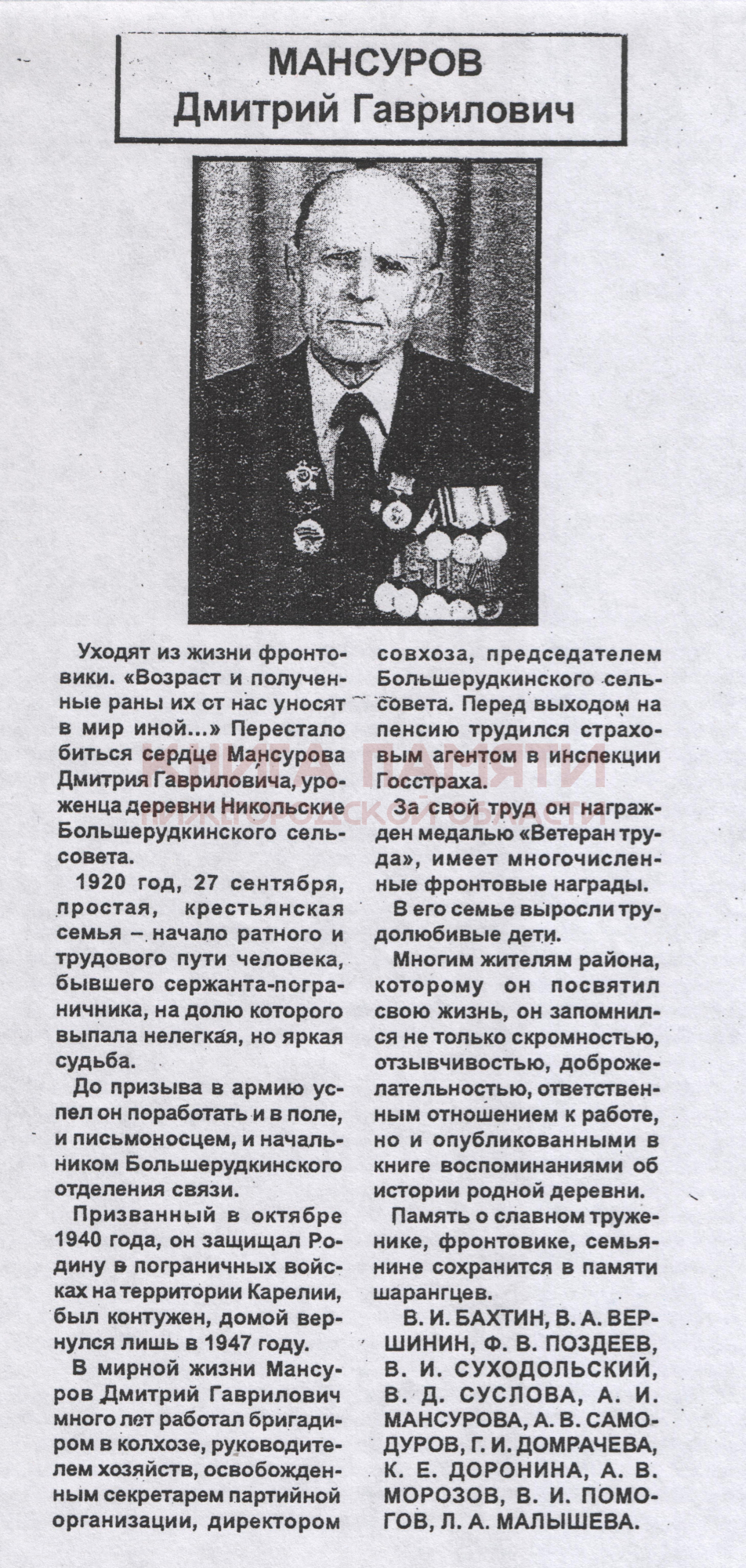 МАНСУРОВ
Дмитрий Гаврилович

Уходят из жизни фронтовики. «Возраст и полученные раны их ст нас уносят в мир иной...» Перестало биться сердце Мансурова Дмитрия Гавриловича, уроженца деревни Никольские Большерудкинского сельсовета.

1920 год, 27 сентября, простая, крестьянская семья – начало ратного и трудового пути человека, бывшего сержанта-пограничника, на долю которого выпала нелегкая, но яркая судьба.

До призыва в армию успел он поработать и в поле, и письмоносцем, и начальником Большерудкинского отделения связи.

Призванный в октябре 1940 года, он защищал Родину в пограничных войсках на территории Карелии, был контужен, домой вернулся лишь в 1947 году.

В мирной жизни Мансуров Дмитрий Гаврилович много лет работал бригадиром в колхозе, руководителем хозяйств, освобожденным секретарем партийной организации, директором совхоза, председателем Большерудкинского сельсовета. Перед выходом на пенсию трудился страховым агентом в инспекции Госстраха.

За свой труд он награжден медалью «Ветеран труда», имеет многочисленные фронтовые награды.

В его семье выросли трудолюбивые дети.

Многим жителям района, которому он посвятил свою жизнь, он запомнился не только скромностью, отзывчивостью, доброжелательностью, ответственным отношением к работе, но и опубликованными в книге воспоминаниями об истории родной деревни.

Память о славном труженике, фронтовике, семьянине сохранится в памяти шарангцев.

В. И. БАХТИН, В. А. ВЕРШИНИН, Ф. В. ПОЗДЕЕВ, В. И. СУХОДОЛЬСКИЙ, В. Д. СУСЛОВА, А. И. МАНСУРОВА, А. В. САМОДУРОВ, Г. И. ДОМРАЧЕВА, К. Е. ДОРОНИНА, А. В. МОРОЗОВ, В. И. ПОМОГОВ, Л. А. МАЛЫШЕВА.

КНИГА ПАМЯТИ
НИЖЕГОРОДСКОЙ ОБЛАСТИ